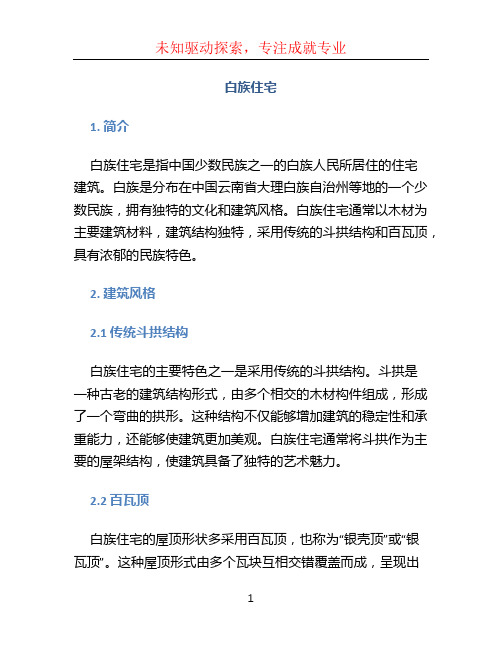 未知驱动探索，专注成就专业

白族住宅

1. 简介

白族住宅是指中国少数民族之一的白族人民所居住的住宅建筑。白族是分布在中国云南省大理白族自治州等地的一个少数民族，拥有独特的文化和建筑风格。白族住宅通常以木材为主要建筑材料，建筑结构独特，采用传统的斗拱结构和百瓦顶，具有浓郁的民族特色。

2. 建筑风格

2.1 传统斗拱结构

白族住宅的主要特色之一是采用传统的斗拱结构。斗拱是一种古老的建筑结构形式，由多个相交的木材构件组成，形成了一个弯曲的拱形。这种结构不仅能够增加建筑的稳定性和承重能力，还能够使建筑更加美观。白族住宅通常将斗拱作为主要的屋架结构，使建筑具备了独特的艺术魅力。

2.2 百瓦顶

白族住宅的屋顶形状多采用百瓦顶，也称为“银壳顶”或“银瓦顶”。这种屋顶形式由多个瓦块互相交错覆盖而成，呈现出

1